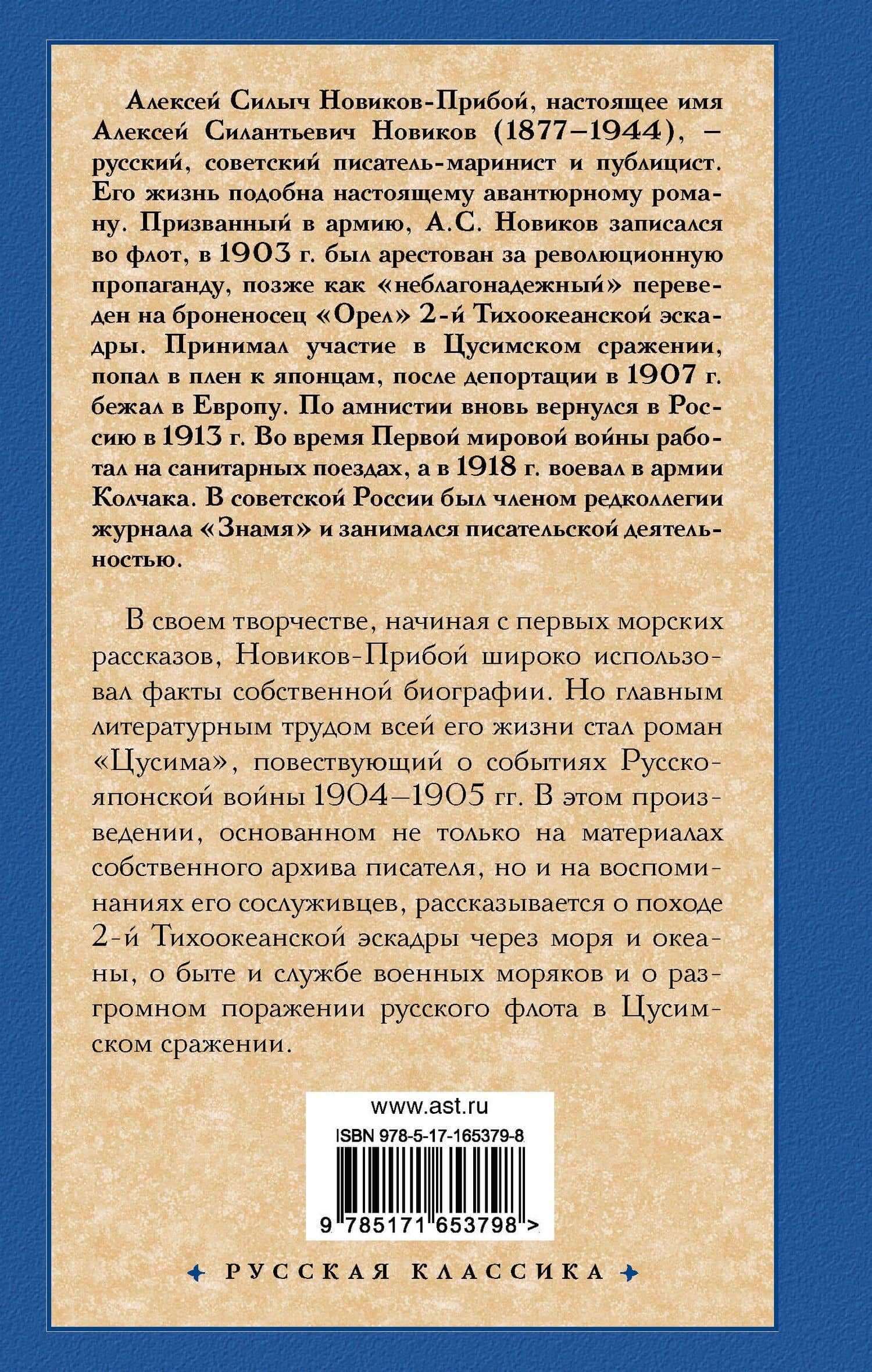 Алексей Силыч Новиков-Прибой, настоящее имя Алексей Силантьевич Новиков (1877–1944), – русский, советский писатель-маринист и публицист. Его жизнь подобна настоящему авантюрному роману. Призванный в армию, А.С. Новиков записался во флот, в 1903 г. был арестован за революционную пропаганду, позже как «неблагонадежный» переведен на броненосец «Орел» 2-й Тихоокеанской эскадры. Принимал участие в Цусимском сражении, попал в плен к японцам, после депортации в 1907 г. бежал в Европу. По амнистии вновь вернулся в Россию в 1913 г. Во время Первой мировой войны работал на санитарных поездах, а в 1918 г. воевал в армии Колчака. В советской России был членом редколлегии журнала «Знамя» и занимался писательской деятельностью.

В своем творчестве, начиная с первых морских рассказов, Новиков-Прибой широко использовал факты собственной биографии. Но главным литературным трудом всей его жизни стал роман «Цусима», повествующий о событиях Русско-японской войны 1904–1905 гг. В этом произведении, основанном не только на материалах собственного архива писателя, но и на воспоминаниях его сослуживцев, рассказывается о походе 2-й Тихоокеанской эскадры через моря и океаны, о быте и службе военных моряков и о разгромном поражении русского флота в Цусимском сражении.

www.ast.ru
ISBN 978-5-17-165379-8
9 785171 653798 >

РУССКАЯ КЛАССИКА